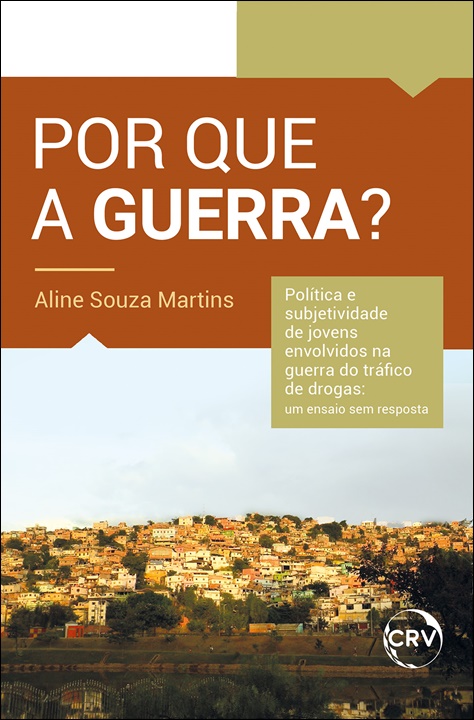 POR QUE
A GUERRA?

Aline Souza Martins

Política e subjetividade de jovens envolvidos na guerra do tráfico de drogas:
um ensaio sem resposta

CRV